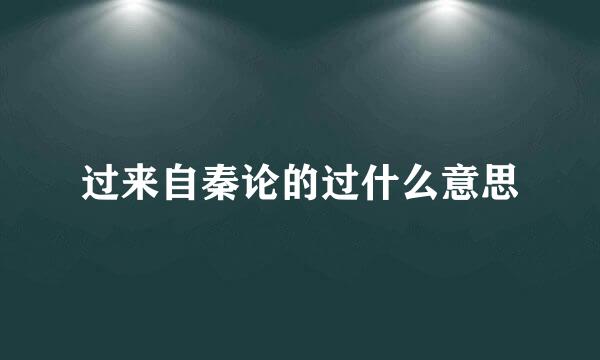 过来自秦论的过什么意思